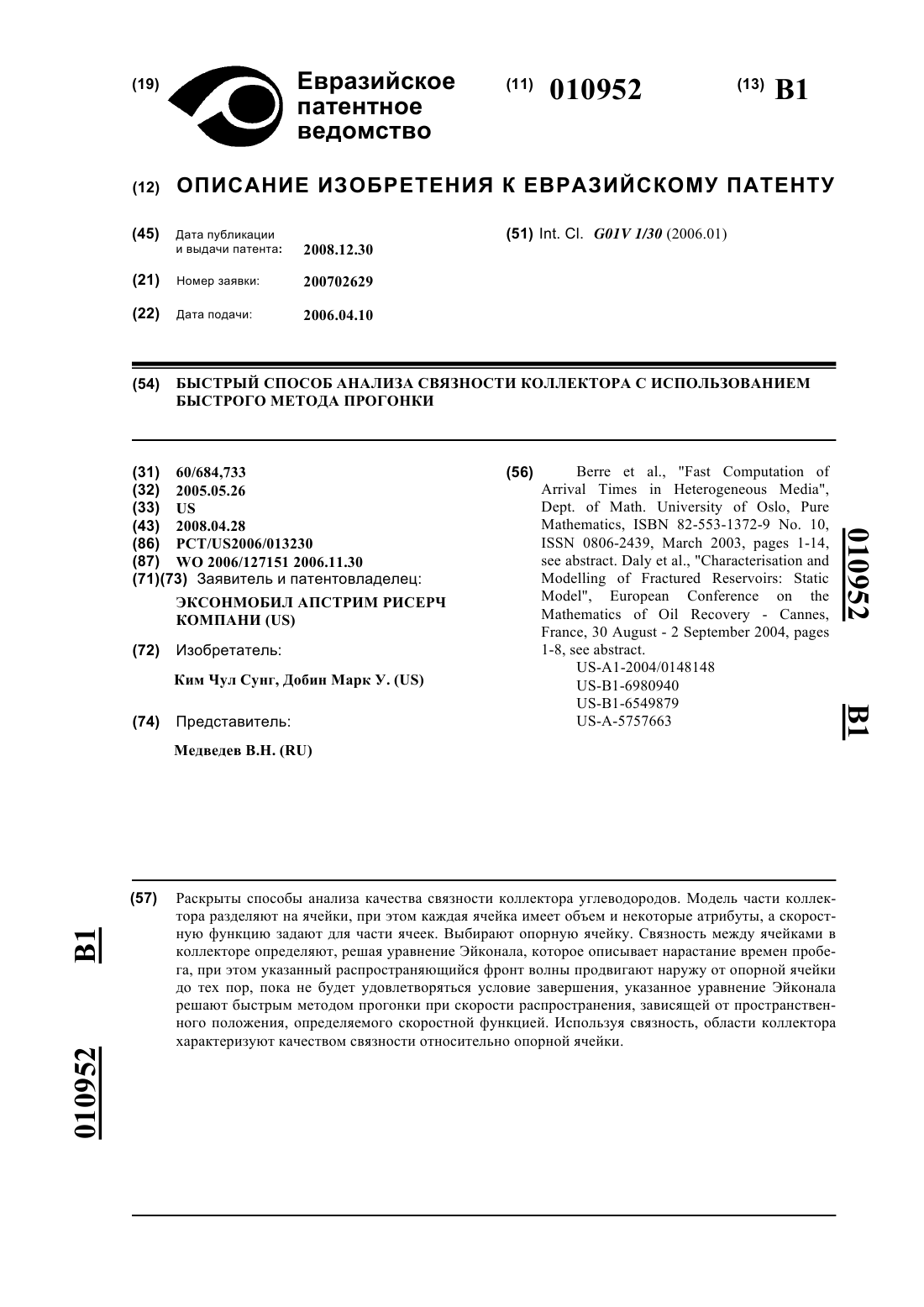 (19) Евразийское патентное ведомство

(11) 010952

(13) B1

(12) ОПИСАНИЕ ИЗОБРЕТЕНИЯ К ЕВРАЗИЙСКОМУ ПАТЕНТУ

(45) Дата публикации и выдачи патента: 2008.12.30

(21) Номер заявки: 200702629

(22) Дата подачи: 2006.04.10

(51) Int. Cl. G01V 1/30 (2006.01)

(54) БЫСТРЫЙ СПОСОБ АНАЛИЗА СВЯЗНОСТИ КОЛЛЕКТОРА С ИСПОЛЬЗОВАНИЕМ БЫСТРОГО МЕТОДА ПРОГОНКИ

(31) 60/684,733
(32) 2005.05.26
(33) US
(43) 2008.04.28
(86) PCT/US2006/013230
(87) WO 2006/127151 2006.11.30
(71)(73) Заявитель и патентовладелец:
ЭКСОНМОБИЛ АПСТРИМ РИСЕРЧ КОМПАНИ (US)

(72) Изобретатель:
Ким Чул Сунг, Добин Марк У. (US)

(74) Представитель:
Медведев В.Н. (RU)

(56) Berre et al., "Fast Computation of Arrival Times in Heterogeneous Media", Dept. of Math. University of Oslo, Pure Mathematics, ISBN 82-553-1372-9 No. 10, ISSN 0806-2439, March 2003, pages 1-14, see abstract. Daly et al., "Characterisation and Modelling of Fractured Reservoirs: Static Model", European Conference on the Mathematics of Oil Recovery - Cannes, France, 30 August - 2 September 2004, pages 1-8, see abstract.
US-A1-2004/0148148
US-B1-6980940
US-B1-6549879
US-A-5757663

010952

B1

(57) Раскрыты способы анализа качества связности коллектора углеводородов. Модель части коллектора разделяют на ячейки, при этом каждая ячейка имеет объем и некоторые атрибуты, а скоростную функцию задают для части ячеек. Выбирают опорную ячейку. Связность между ячейками в коллекторе определяют, решая уравнение Эйконала, которое описывает нарастание времен пробега, при этом указанный распространяющийся фронт волны продвигают наружу от опорной ячейки до тех пор, пока не будет удовлетворяться условие завершения, указанное уравнение Эйконала решают быстрым методом прогонки при скорости распространения, зависящей от пространственного положения, определяемого скоростной функцией. Используя связность, области коллектора характеризуют качеством связности относительно опорной ячейки.

B1

010952